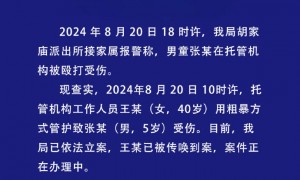 2024 年 8 月 20 日 18 时许，我局胡家庙派出所接家属报警称，男童张某在托管机构被殴打受伤。

现查实，2024年8 月 20 日 10时许，托管机构工作人员王某（女，40岁）用粗暴方式管护致张某（男，5岁）受伤。目前，我局已依法立案，王某已被传唤到案，案件正在办理中。